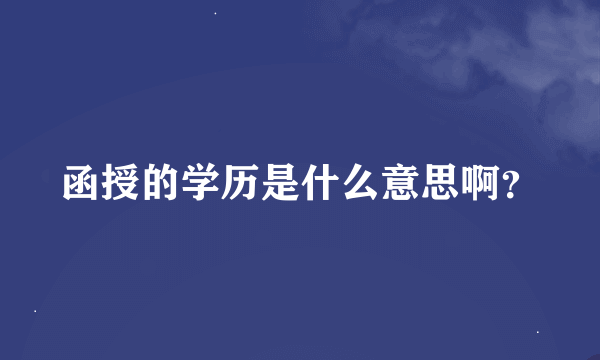 函授的学历是什么意思啊?